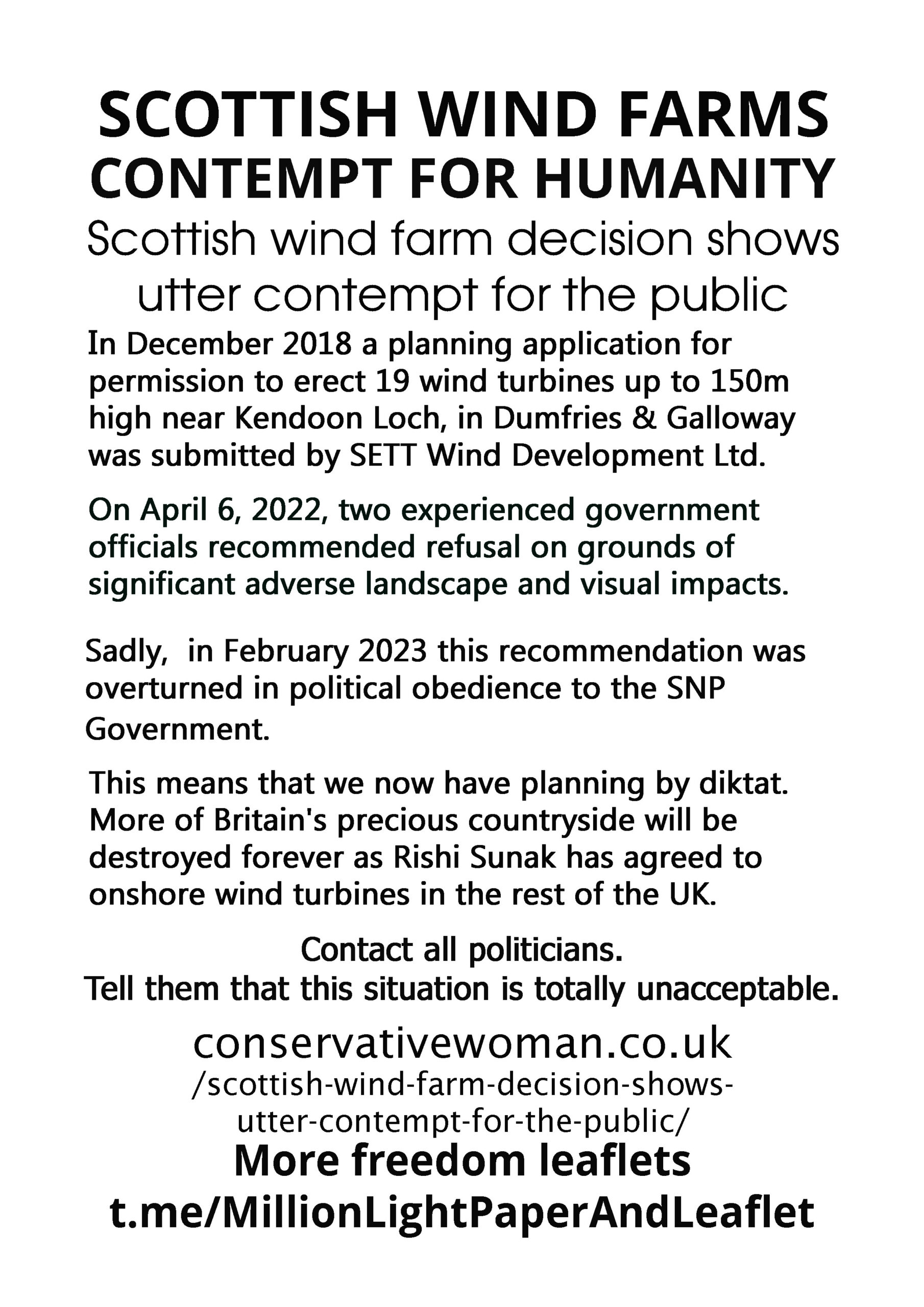 SCOTTISH WIND FARMS
CONTEMPT FOR HUMANITY

Scottish wind farm decision shows utter contempt for the public

In December 2018 a planning application for permission to erect 19 wind turbines up to 150m high near Kendoon Loch, in Dumfries & Galloway was submitted by SETT Wind Development Ltd.

On April 6, 2022, two experienced government officials recommended refusal on grounds of significant adverse landscape and visual impacts.

Sadly,  in February 2023 this recommendation was overturned in political obedience to the SNP Government.

This means that we now have planning by diktat. More of Britain's precious countryside will be destroyed forever as Rishi Sunak has agreed to onshore wind turbines in the rest of the UK.

Contact all politicians.
Tell them that this situation is totally unacceptable.

conservativewoman.co.uk
/scottish-wind-farm-decision-shows-utter-contempt-for-the-public/

More freedom leaflets
t.me/MillionLightPaperAndLeaflet